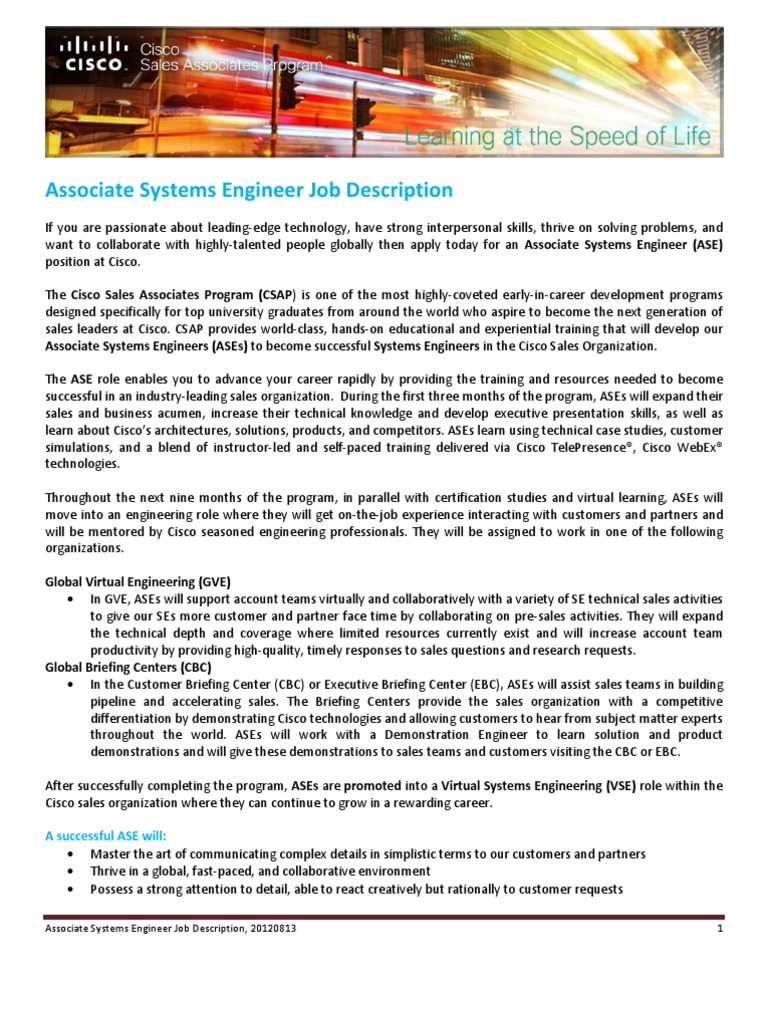 CISCO Cisco Sales Associates Program

Learning at the Speed of Life

Associate Systems Engineer Job Description

If you are passionate about leading-edge technology, have strong interpersonal skills, thrive on solving problems, and want to collaborate with highly-talented people globally then apply today for an Associate Systems Engineer (ASE) position at Cisco.

The Cisco Sales Associates Program (CSAP) is one of the most highly-coveted early-in-career development programs designed specifically for top university graduates from around the world who aspire to become the next generation of sales leaders at Cisco. CSAP provides world-class, hands-on educational and experiential training that will develop our Associate Systems Engineers (ASEs) to become successful Systems Engineers in the Cisco Sales Organization.

The ASE role enables you to advance your career rapidly by providing the training and resources needed to become successful in an industry-leading sales organization. During the first three months of the program, ASEs will expand their sales and business acumen, increase their technical knowledge and develop executive presentation skills, as well as learn about Cisco's architectures, solutions, products, and competitors. ASEs learn using technical case studies, customer simulations, and a blend of instructor-led and self-paced training delivered via Cisco TelePresence®, Cisco WebEx® technologies.

Throughout the next nine months of the program, in parallel with certification studies and virtual learning, ASEs will move into an engineering role where they will get on-the-job experience interacting with customers and partners and will be mentored by Cisco seasoned engineering professionals. They will be assigned to work in one of the following organizations.

Global Virtual Engineering (GVE)
• In GVE, ASEs will support account teams virtually and collaboratively with a variety of SE technical sales activities to give our SEs more customer and partner face time by collaborating on pre-sales activities. They will expand the technical depth and coverage where limited resources currently exist and will increase account team productivity by providing high-quality, timely responses to sales questions and research requests.
Global Briefing Centers (CBC)
• In the Customer Briefing Center (CBC) or Executive Briefing Center (EBC), ASEs will assist sales teams in building pipeline and accelerating sales. The Briefing Centers provide the sales organization with a competitive differentiation by demonstrating Cisco technologies and allowing customers to hear from subject matter experts throughout the world. ASEs will work with a Demonstration Engineer to learn solution and product demonstrations and will give these demonstrations to sales teams and customers visiting the CBC or EBC.

After successfully completing the program, ASEs are promoted into a Virtual Systems Engineering (VSE) role within the Cisco sales organization where they can continue to grow in a rewarding career.

A successful ASE will:
• Master the art of communicating complex details in simplistic terms to our customers and partners
• Thrive in a global, fast-paced, and collaborative environment
• Possess a strong attention to detail, able to react creatively but rationally to customer requests

Associate Systems Engineer Job Description, 20120813 1